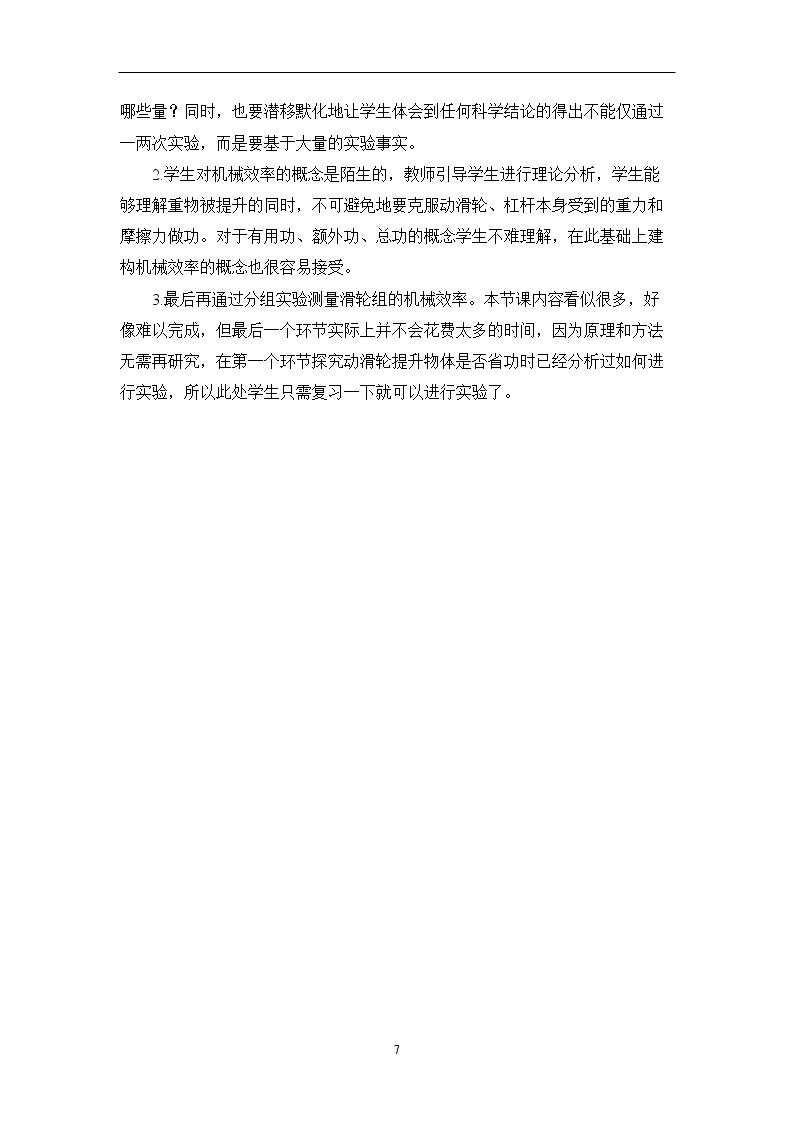 哪些量？同时，也要潜移默化地让学生体会到任何科学结论的得出不能仅通过一两次实验，而是要基于大量的实验事实。

2.学生对机械效率的概念是陌生的，教师引导学生进行理论分析，学生能够理解重物被提升的同时，不可避免地要克服动滑轮、杠杆本身受到的重力和摩擦力做功。对于有用功、额外功、总功的概念学生不难理解，在此基础上建构机械效率的概念也很容易接受。

3.最后再通过分组实验测量滑轮组的机械效率。本节课内容看似很多，好像难以完成，但最后一个环节实际上并不会花费太多的时间，因为原理和方法无需再研究，在第一个环节探究动滑轮提升物体是否省功时已经分析过如何进行实验，所以此处学生只需复习一下就可以进行实验了。

7